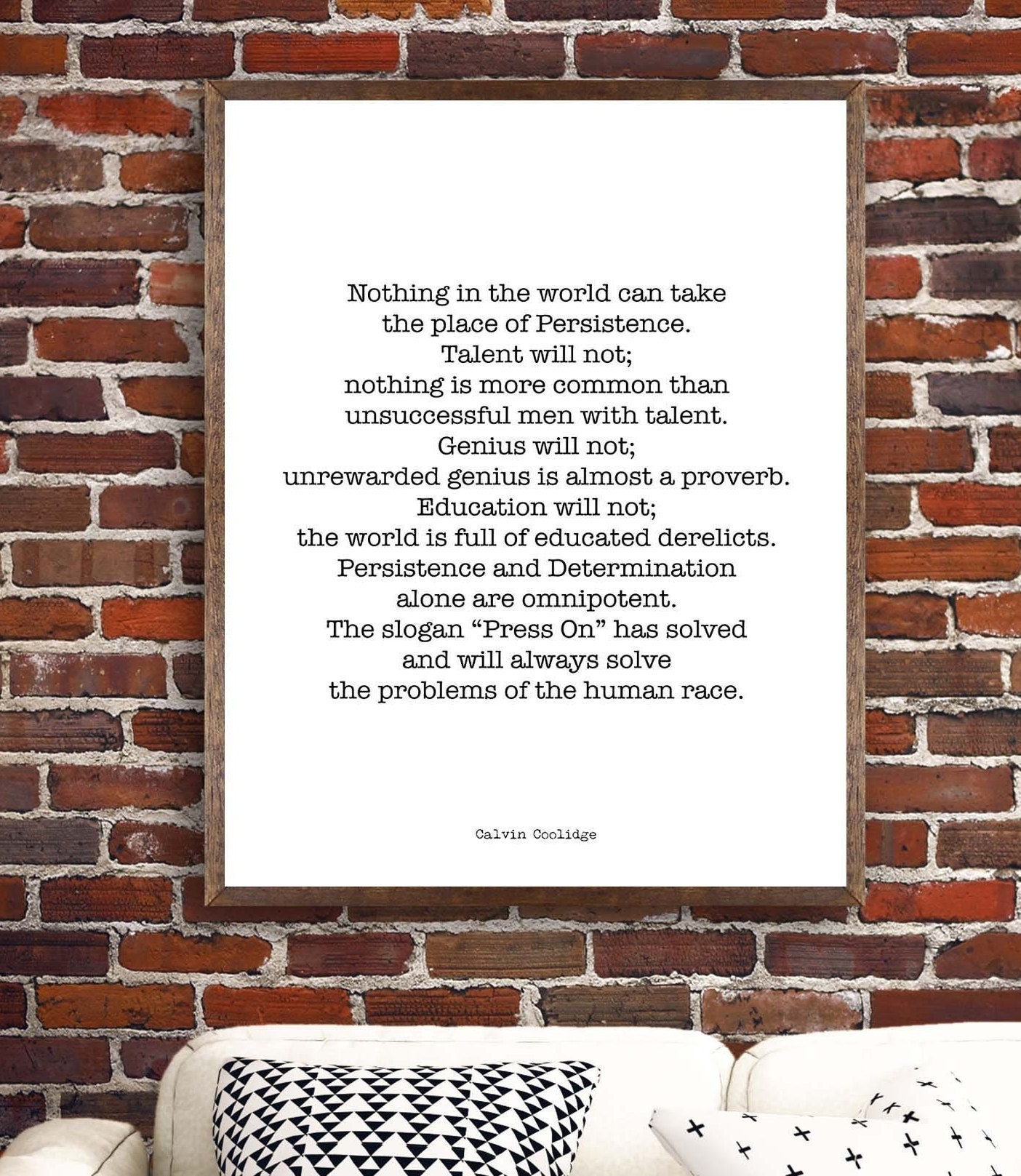 Nothing in the world can take
the place of Persistence.
Talent will not;
nothing is more common than
unsuccessful men with talent.
Genius will not;
unrewarded genius is almost a proverb.
Education will not;
the world is full of educated derelicts.
Persistence and Determination
alone are omnipotent.
The slogan "Press On" has solved
and will always solve
the problems of the human race.

Calvin Coolidge